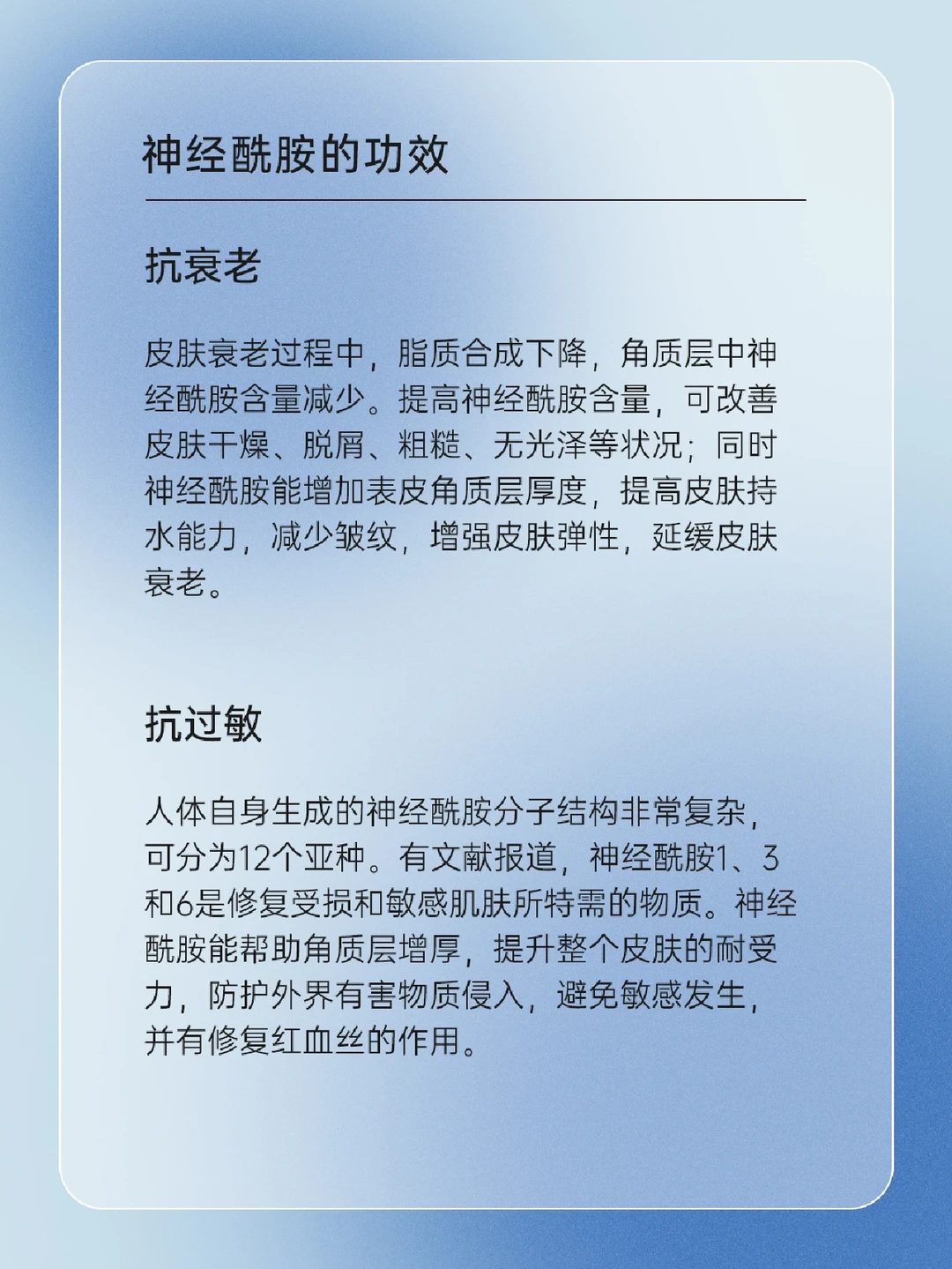 神经酰胺的功效

抗衰老

皮肤衰老过程中，脂质合成下降，角质层中神经酰胺含量减少。提高神经酰胺含量，可改善皮肤干燥、脱屑、粗糙、无光泽等状况；同时神经酰胺能增加表皮角质层厚度，提高皮肤持水能力，减少皱纹，增强皮肤弹性，延缓皮肤衰老。

抗过敏

人体自身生成的神经酰胺分子结构非常复杂，可分为12个亚种。有文献报道，神经酰胺1、3和6是修复受损和敏感肌肤所特需的物质。神经酰胺能帮助角质层增厚，提升整个皮肤的耐受力，防护外界有害物质侵入，避免敏感发生，并有修复红血丝的作用。